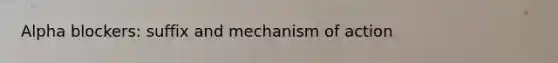 Alpha blockers: suffix and mechanism of action